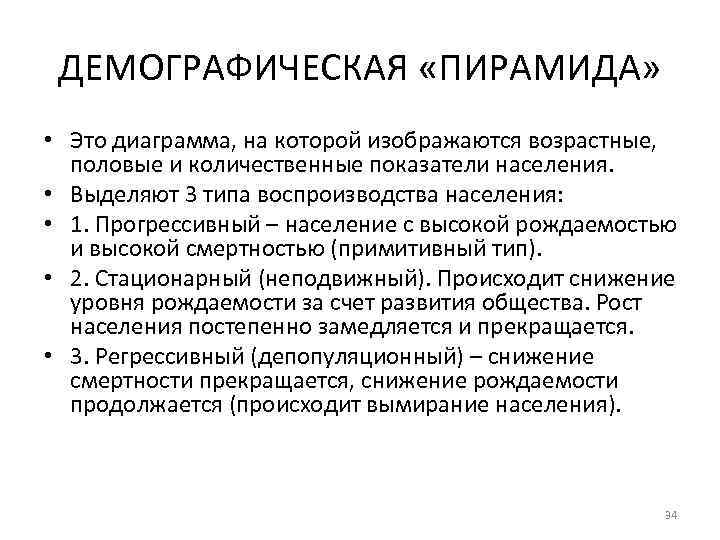 ДЕМОГРАФИЧЕСКАЯ «ПИРАМИДА»

• Это диаграмма, на которой изображаются возрастные, половые и количественные показатели населения.
• Выделяют 3 типа воспроизводства населения:
• 1. Прогрессивный – население с высокой рождаемостью и высокой смертностью (примитивный тип).
• 2. Стационарный (неподвижный). Происходит снижение уровня рождаемости за счет развития общества. Рост населения постепенно замедляется и прекращается.
• 3. Регрессивный (депопуляционный) – снижение смертности прекращается, снижение рождаемости продолжается (происходит вымирание населения).

34